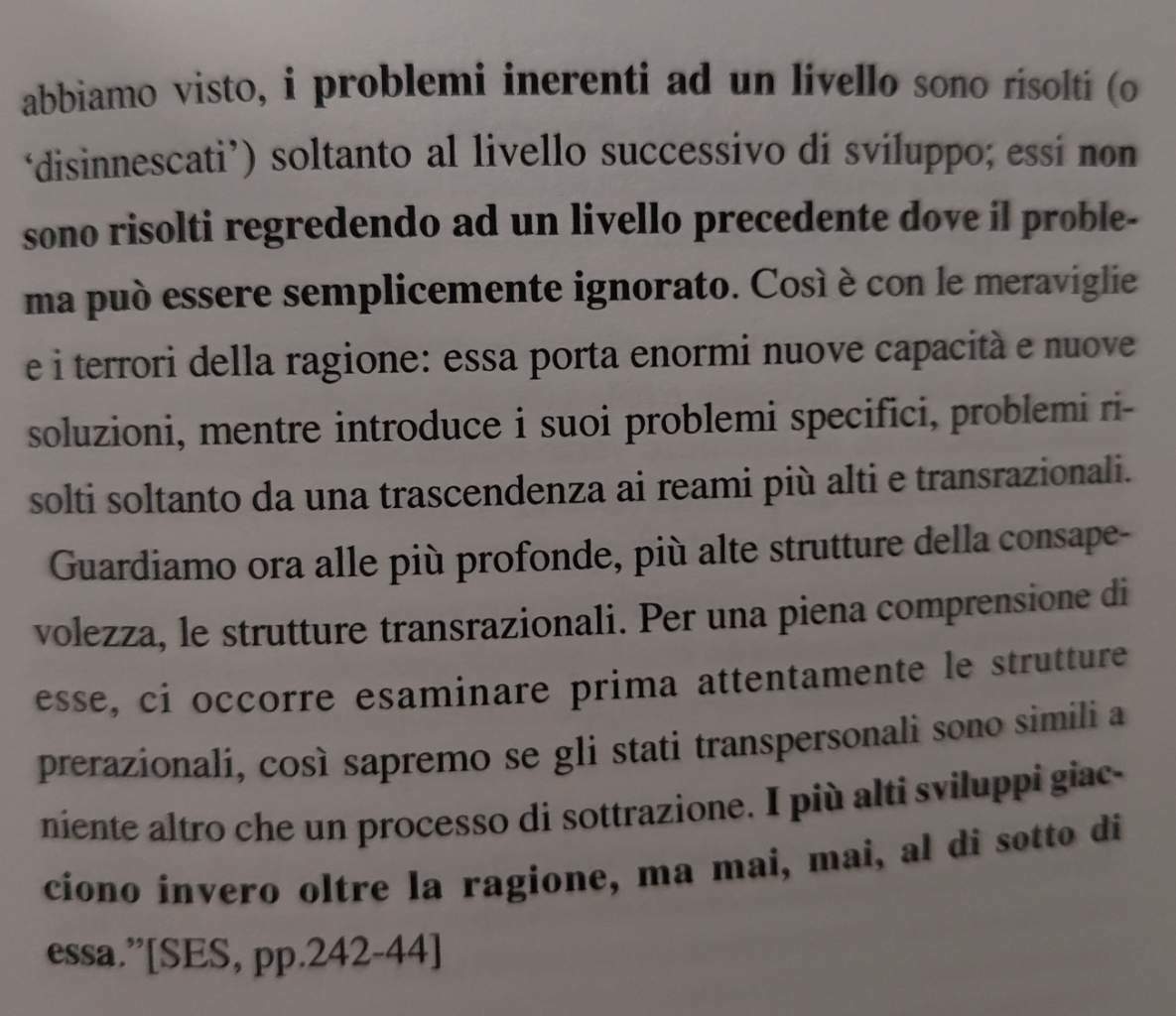 abbiamo visto, i problemi inerenti ad un livello sono risolti (o 'disinnescati') soltanto al livello successivo di sviluppo; essi non sono risolti regredendo ad un livello precedente dove il problema può essere semplicemente ignorato. Così è con le meraviglie e i terrori della ragione: essa porta enormi nuove capacità e nuove soluzioni, mentre introduce i suoi problemi specifici, problemi risolti soltanto da una trascendenza ai reami più alti e transrazionali.

Guardiamo ora alle più profonde, più alte strutture della consapevolezza, le strutture transrazionali. Per una piena comprensione di esse, ci occorre esaminare prima attentamente le strutture prerazionali, così sapremo se gli stati transpersonali sono simili a niente altro che un processo di sottrazione. I più alti sviluppi giacciono invero oltre la ragione, ma mai, mai, al di sotto di essa."[SES, pp.242-44]